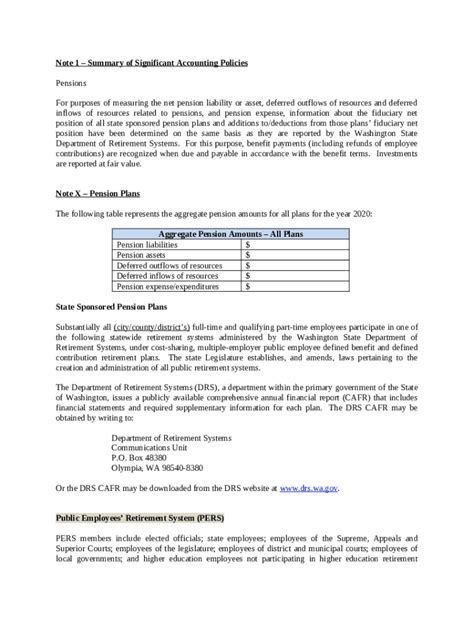 Note 1 – Summary of Significant Accounting Policies

Pensions

For purposes of measuring the net pension liability or asset, deferred outflows of resources and deferred inflows of resources related to pensions, and pension expense, information about the fiduciary net position of all state sponsored pension plans and additions to/deductions from those plans' fiduciary net position have been determined on the same basis as they are reported by the Washington State Department of Retirement Systems. For this purpose, benefit payments (including refunds of employee contributions) are recognized when due and payable in accordance with the benefit terms. Investments are reported at fair value.

Note X – Pension Plans

The following table represents the aggregate pension amounts for all plans for the year 2020:

| Aggregate Pension Amounts – All Plans | |
|---|---|
| Pension liabilities | $ |
| Pension assets | $ |
| Deferred outflows of resources | $ |
| Deferred inflows of resources | $ |
| Pension expense/expenditures | $ |

State Sponsored Pension Plans

Substantially all (city/county/district's) full-time and qualifying part-time employees participate in one of the following statewide retirement systems administered by the Washington State Department of Retirement Systems, under cost-sharing, multiple-employer public employee defined benefit and defined contribution retirement plans. The state Legislature establishes, and amends, laws pertaining to the creation and administration of all public retirement systems.

The Department of Retirement Systems (DRS), a department within the primary government of the State of Washington, issues a publicly available comprehensive annual financial report (CAFR) that includes financial statements and required supplementary information for each plan. The DRS CAFR may be obtained by writing to:

Department of Retirement Systems
Communications Unit
P.O. Box 48380
Olympia, WA 98540-8380

Or the DRS CAFR may be downloaded from the DRS website at www.drs.wa.gov.

Public Employees' Retirement System (PERS)

PERS members include elected officials; state employees; employees of the Supreme, Appeals and Superior Courts; employees of the legislature; employees of district and municipal courts; employees of local governments; and higher education employees not participating in higher education retirement